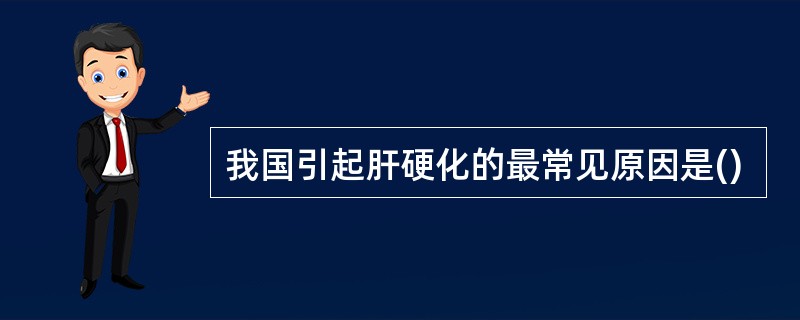 我国引起肝硬化的最常见原因是()